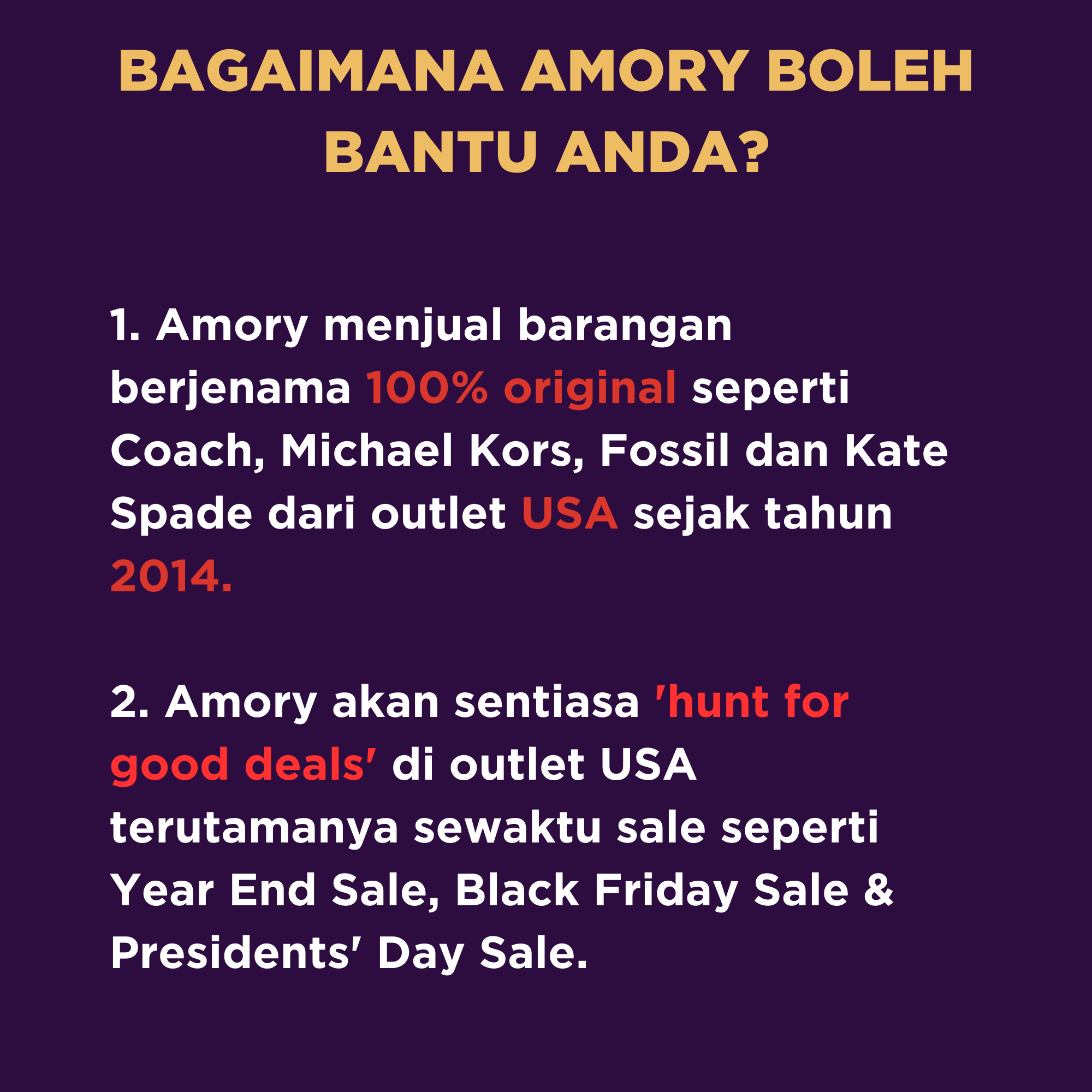 BAGAIMANA AMORY BOLEH BANTU ANDA?

1. Amory menjual barangan berjenama 100% original seperti Coach, Michael Kors, Fossil dan Kate Spade dari outlet USA sejak tahun 2014.

2. Amory akan sentiasa 'hunt for good deals' di outlet USA terutamanya sewaktu sale seperti Year End Sale, Black Friday Sale & Presidents' Day Sale.